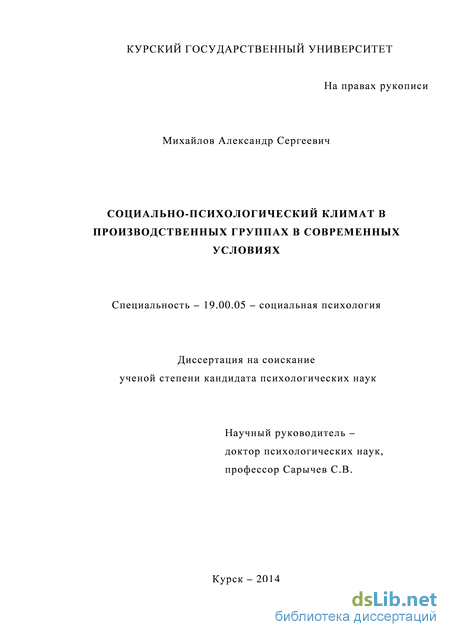 КУРСКИЙ ГОСУДАРСТВЕННЫЙ УНИВЕРСИТЕТ

На правах рукописи

Михайлов Александр Сергеевич

СОЦИАЛЬНО-ПСИХОЛОГИЧЕСКИЙ КЛИМАТ В ПРОИЗВОДСТВЕННЫХ ГРУППАХ В СОВРЕМЕННЫХ УСЛОВИЯХ

Специальность – 19.00.05 – социальная психология

Диссертация на соискание ученой степени кандидата психологических наук

Научный руководитель – доктор психологических наук, профессор Сарычев С.В.

Курск – 2014

dsLib.net
библиотека диссертаций